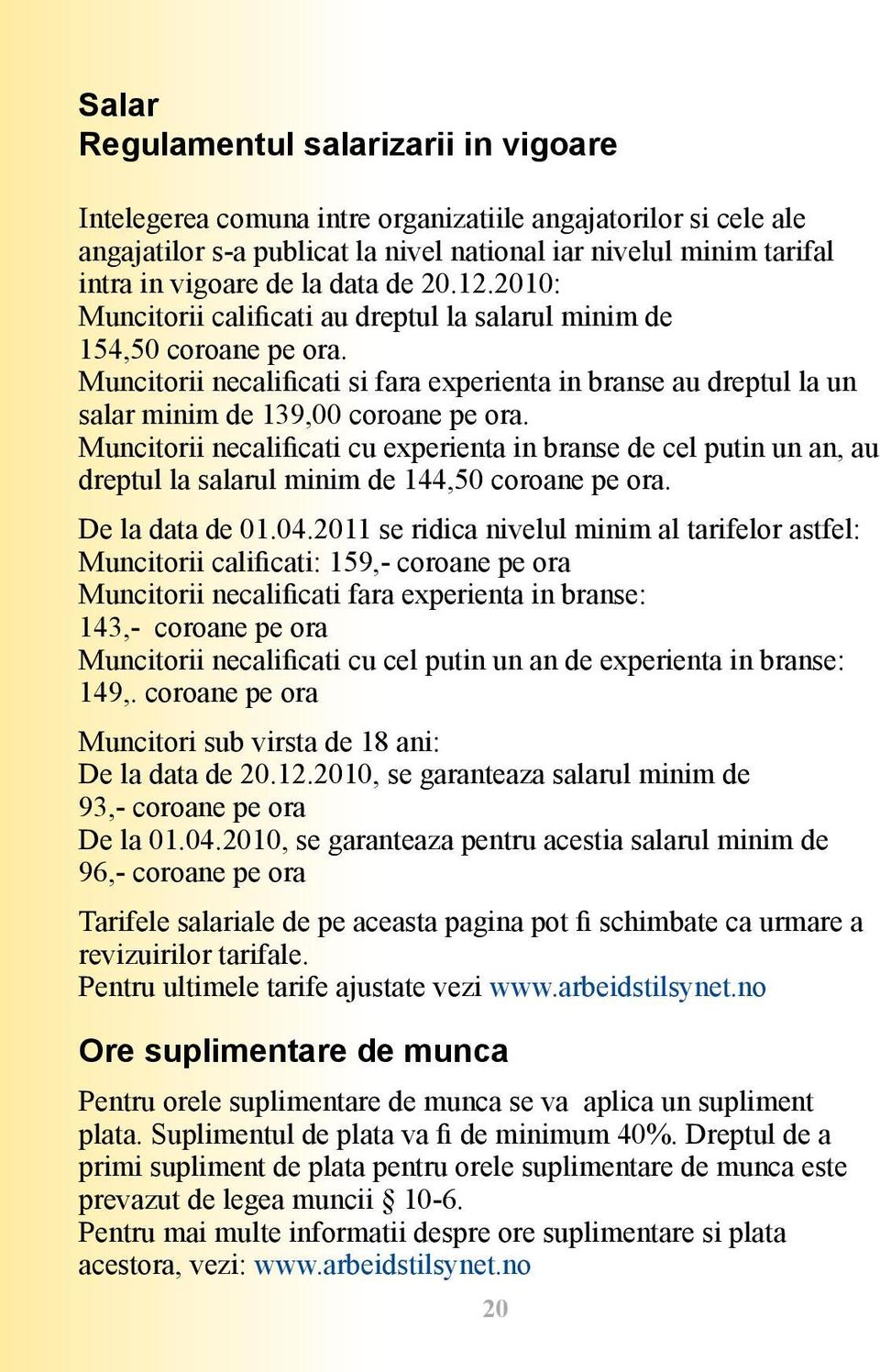 Salar
Regulamentul salarizarii in vigoare

Intelegerea comuna intre organizatiile angajatorilor si cele ale angajatilor s-a publicat la nivel national iar nivelul minim tarifal intra in vigoare de la data de 20.12.2010:
Muncitorii calificati au dreptul la salarul minim de 154,50 coroane pe ora.
Muncitorii necalificati si fara experienta in branse au dreptul la un salar minim de 139,00 coroane pe ora.
Muncitorii necalificati cu experienta in branse de cel putin un an, au dreptul la salarul minim de 144,50 coroane pe ora.

De la data de 01.04.2011 se ridica nivelul minim al tarifelor astfel:
Muncitorii calificati: 159,- coroane pe ora
Muncitorii necalificati fara experienta in branse: 143,- coroane pe ora
Muncitorii necalificati cu cel putin un an de experienta in branse: 149,. coroane pe ora

Muncitori sub virsta de 18 ani:
De la data de 20.12.2010, se garanteaza salarul minim de 93,- coroane pe ora
De la 01.04.2010, se garanteaza pentru acestia salarul minim de 96,- coroane pe ora

Tarifele salariale de pe aceasta pagina pot fi schimbate ca urmare a revizuirilor tarifale.
Pentru ultimele tarife ajustate vezi www.arbeidstilsynet.no

Ore suplimentare de munca

Pentru orele suplimentare de munca se va aplica un supliment plata. Suplimentul de plata va fi de minimum 40%. Dreptul de a primi supliment de plata pentru orele suplimentare de munca este prevazut de legea muncii § 10-6.
Pentru mai multe informatii despre ore suplimentare si plata acestora, vezi: www.arbeidstilsynet.no

20